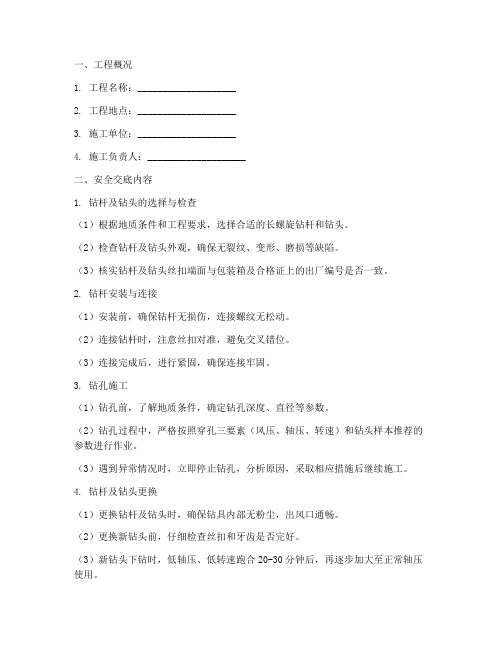 一、工程概况

1. 工程名称：____________________

2. 工程地点：____________________

3. 施工单位：____________________

4. 施工负责人：____________________

二、安全交底内容

1. 钻杆及钻头的选择与检查

（1）根据地质条件和工程要求，选择合适的长螺旋钻杆和钻头。

（2）检查钻杆及钻头外观，确保无裂纹、变形、磨损等缺陷。

（3）核实钻杆及钻头丝扣端面与包装箱及合格证上的出厂编号是否一致。

2. 钻杆安装与连接

（1）安装前，确保钻杆无损伤，连接螺纹无松动。

（2）连接钻杆时，注意丝扣对准，避免交叉错位。

（3）连接完成后，进行紧固，确保连接牢固。

3. 钻孔施工

（1）钻孔前，了解地质条件，确定钻孔深度、直径等参数。

（2）钻孔过程中，严格按照穿孔三要素（风压、轴压、转速）和钻头样本推荐的参数进行作业。

（3）遇到异常情况时，立即停止钻孔，分析原因，采取相应措施后继续施工。

4. 钻杆及钻头更换

（1）更换钻杆及钻头时，确保钻具内部无粉尘，出风口通畅。

（2）更换新钻头前，仔细检查丝扣和牙齿是否完好。

（3）新钻头下钻时，低轴压、低转速跑合 20-30 分钟后，再逐步加大至正常轴压使用。